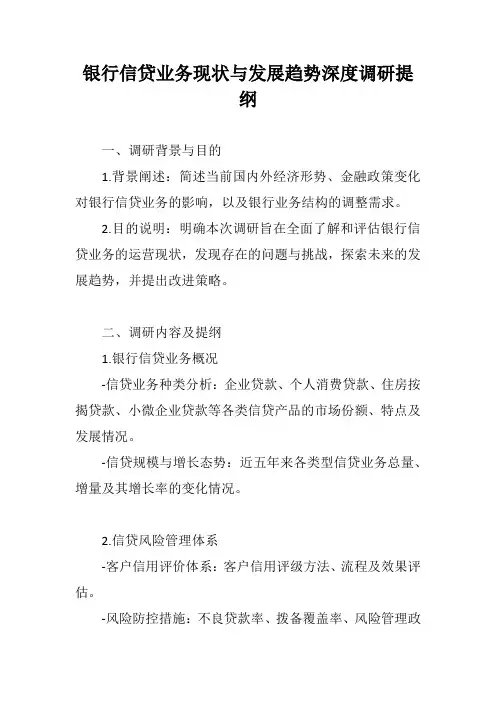 银行信贷业务现状与发展趋势深度调研提纲

一、调研背景与目的

1.背景阐述：简述当前国内外经济形势、金融政策变化对银行信贷业务的影响，以及银行业务结构的调整需求。

2.目的说明：明确本次调研旨在全面了解和评估银行信贷业务的运营现状，发现存在的问题与挑战，探索未来的发展趋势，并提出改进策略。

二、调研内容及提纲

1.银行信贷业务概况

-信贷业务种类分析：企业贷款、个人消费贷款、住房按揭贷款、小微企业贷款等各类信贷产品的市场份额、特点及发展情况。

-信贷规模与增长态势：近五年来各类型信贷业务总量、增量及其增长率的变化情况。

2.信贷风险管理体系

-客户信用评价体系：客户信用评级方法、流程及效果评估。

-风险防控措施：不良贷款率、拨备覆盖率、风险管理政